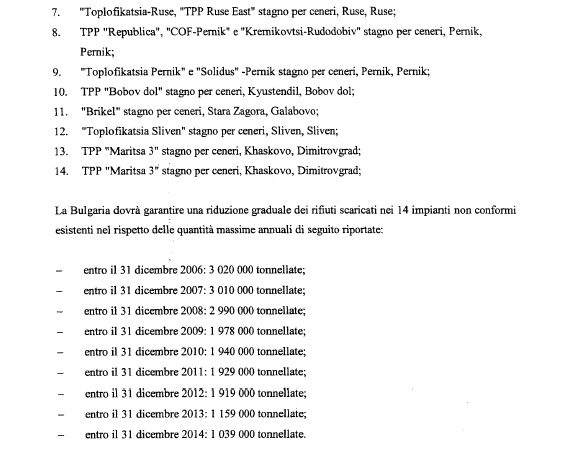 7. "Toplofikatsia-Ruse, "TPP Ruse East" stagno per ceneri, Ruse, Ruse;

8. TPP "Republica", "COF-Pernik" e "Kremikovtsi-Rudodobiv" stagno per ceneri, Pernik, Pernik;

9. "Toplofikatsia Pernik" e "Solidus" -Pernik stagno per ceneri, Pernik, Pernik;

10. TPP "Bobov dol" stagno per ceneri, Kyustendil, Bobov dol;

11. "Brikel" stagno per ceneri, Stara Zagora, Galabovo;

12. "Toplofikatsia Sliven" stagno per ceneri, Sliven, Sliven;

13. TPP "Maritsa 3" stagno per ceneri, Khaskovo, Dimitrovgrad;

14. TPP "Maritsa 3" stagno per ceneri, Khaskovo, Dimitrovgrad;

La Bulgaria dovrà garantire una riduzione graduale dei rifiuti scaricati nei 14 impianti non conformi esistenti nel rispetto delle quantità massime annuali di seguito riportate:

– entro il 31 dicembre 2006: 3 020 000 tonnellate;
– entro il 31 dicembre 2007: 3 010 000 tonnellate;
– entro il 31 dicembre 2008: 2 990 000 tonnellate;
– entro il 31 dicembre 2009: 1 978 000 tonnellate;
– entro il 31 dicembre 2010: 1 940 000 tonnellate;
– entro il 31 dicembre 2011: 1 929 000 tonnellate;
– entro il 31 dicembre 2012: 1 919 000 tonnellate;
– entro il 31 dicembre 2013: 1 159 000 tonnellate;
– entro il 31 dicembre 2014: 1 039 000 tonnellate.